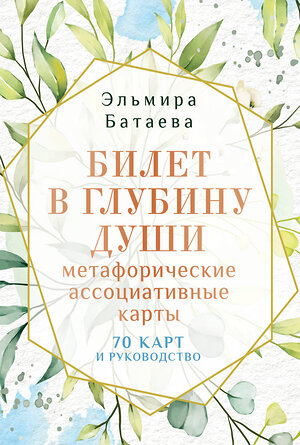 Эльмира Батаева

БИЛЕТ В ГЛУБИНУ ДУШИ

метафорические ассоциативные карты

70 КАРТ И РУКОВОДСТВО